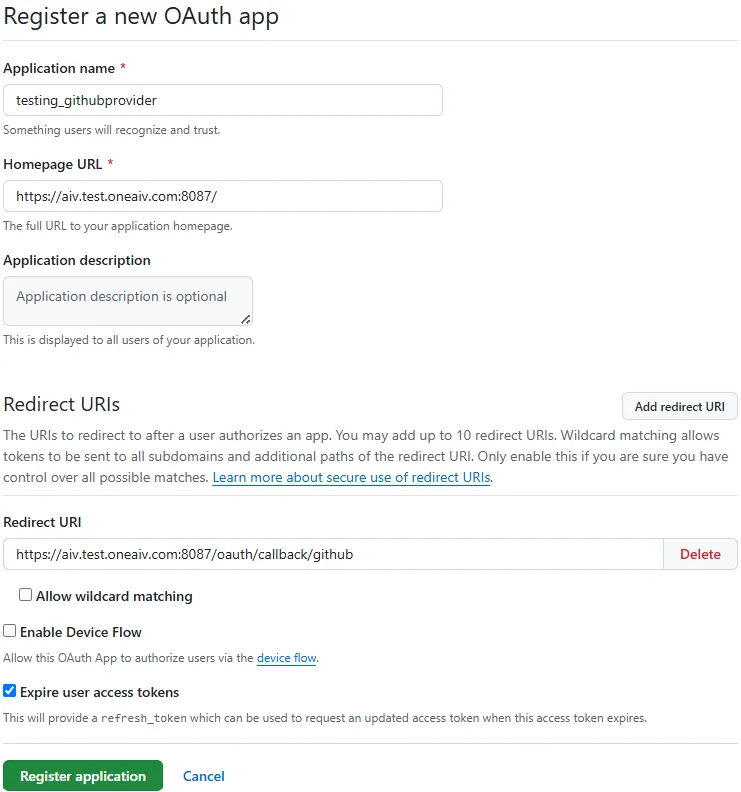 Register a new OAuth app

Application name *

testing_githubprovider

Something users will recognize and trust.

Homepage URL *

https://aiv.test.oneaiv.com:8087/

The full URL to your application homepage.

Application description

Application description is optional

This is displayed to all users of your application.

Redirect URIs

Add redirect URI

The URIs to redirect to after a user authorizes an app. You may add up to 10 redirect URIs. Wildcard matching allows tokens to be sent to all subdomains and additional paths of the redirect URI. Only enable this if you are sure you have control over all possible matches. Learn more about secure use of redirect URIs.

Redirect URI

https://aiv.test.oneaiv.com:8087/oauth/callback/github

Delete

Allow wildcard matching

Enable Device Flow

Allow this OAuth App to authorize users via the device flow.

Expire user access tokens

This will provide a refresh_token which can be used to request an updated access token when this access token expires.

Register application

Cancel